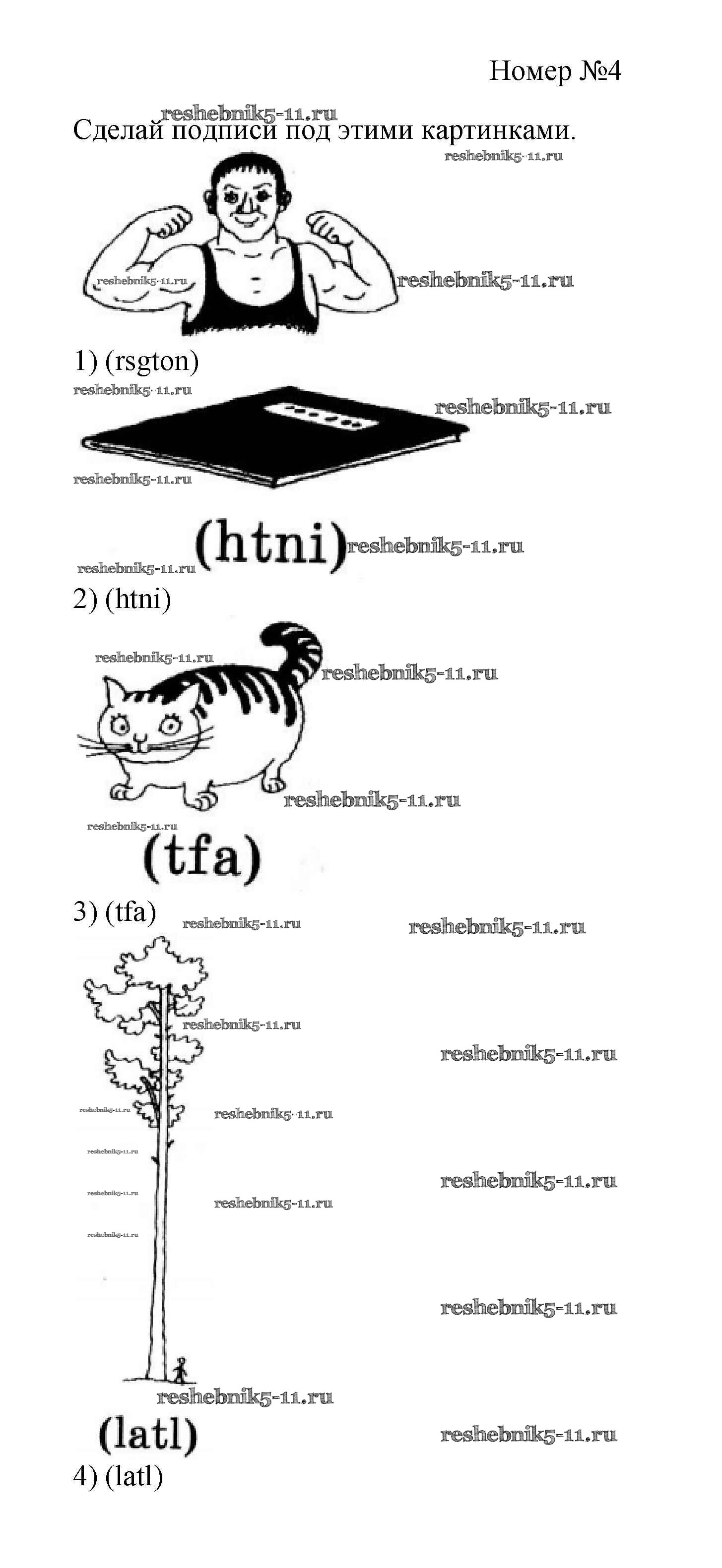 Номер №4

Сделай подписи под этими картинками.

1) (rsgton)

(htni)

2) (htni)

(tfa)

3) (tfa)

(latl)

4) (latl)

reshebnik5-11.ru